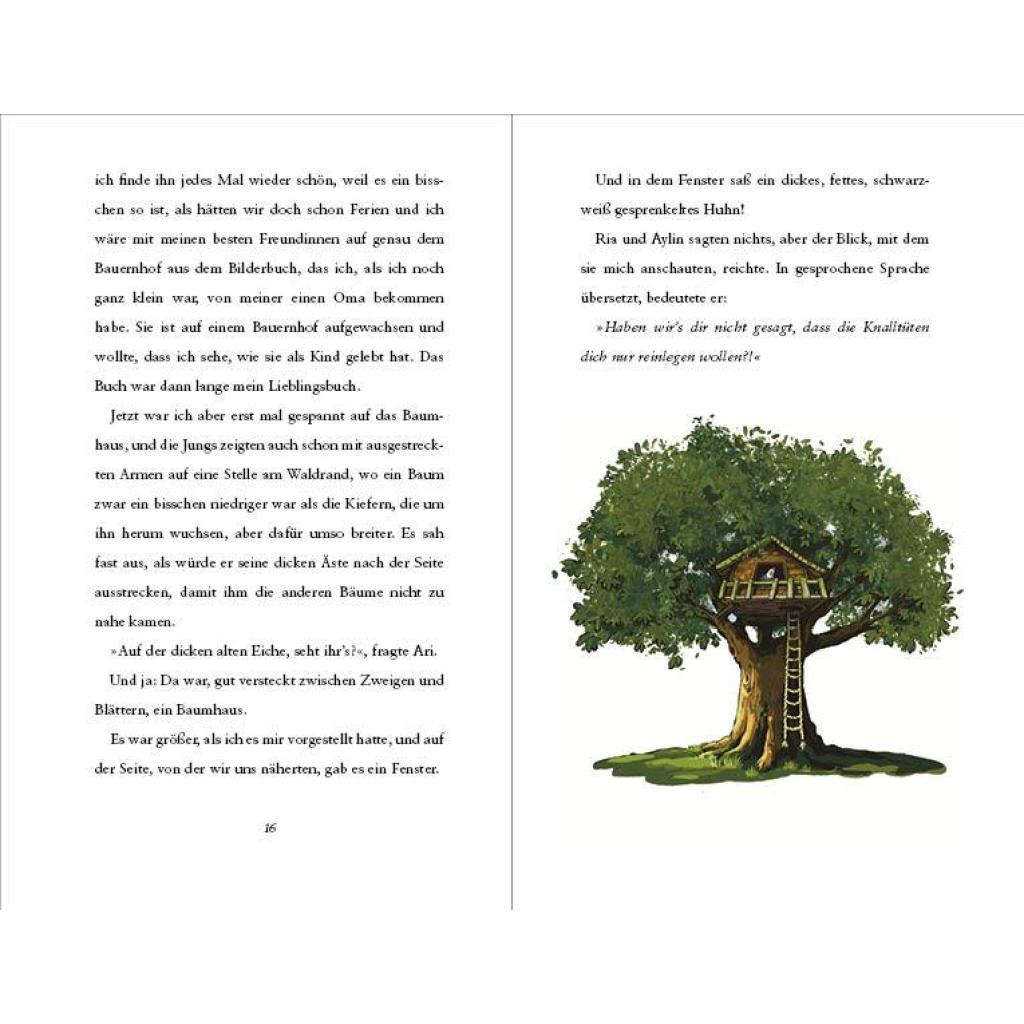 ich finde ihn jedes Mal wieder schön, weil es ein bisschen so ist, als hätten wir doch schon Ferien und ich wäre mit meinen besten Freundinnen auf genau dem Bauernhof aus dem Bilderbuch, das ich, als ich noch ganz klein war, von meiner einen Oma bekommen habe. Sie ist auf einem Bauernhof aufgewachsen und wollte, dass ich sehe, wie sie als Kind gelebt hat. Das Buch war dann lange mein Lieblingsbuch.

Jetzt war ich aber erst mal gespannt auf das Baumhaus, und die Jungs zeigten auch schon mit ausgestreckten Armen auf eine Stelle am Waldrand, wo ein Baum zwar ein bisschen niedriger war als die Kiefern, die um ihn herum wuchsen, aber dafür umso breiter. Es sah fast aus, als würde er seine dicken Äste nach der Seite ausstrecken, damit ihm die anderen Bäume nicht zu nahe kamen.

»Auf der dicken alten Eiche, seht ihr's?«, fragte Ari.

Und ja: Da war, gut versteckt zwischen Zweigen und Blättern, ein Baumhaus.

Es war größer, als ich es mir vorgestellt hatte, und auf der Seite, von der wir uns näherten, gab es ein Fenster.

16

Und in dem Fenster saß ein dickes, fettes, schwarzweiß gesprenkeltes Huhn!

Ria und Aylin sagten nichts, aber der Blick, mit dem sie mich anschauten, reichte. In gesprochene Sprache übersetzt, bedeutete er:

»Haben wir's dir nicht gesagt, dass die Knalltüten dich nur reinlegen wollen?!«